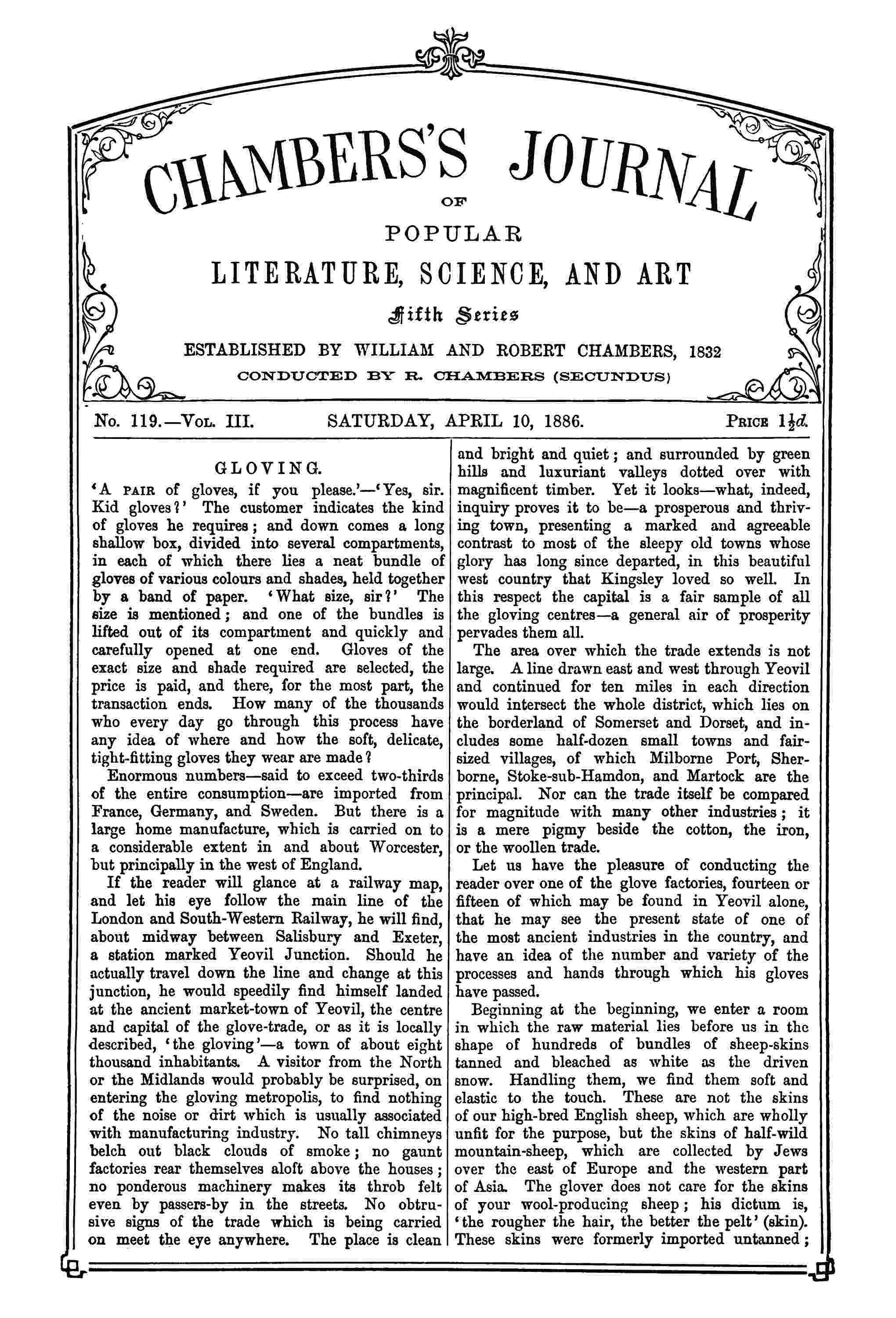 CHAMBERS'S JOURNAL
OF
POPULAR
LITERATURE, SCIENCE, AND ART
Fifth Series
ESTABLISHED BY WILLIAM AND ROBERT CHAMBERS, 1832
CONDUCTED BY R. CHAMBERS (SECUNDUS)

No. 119.—Vol. III. SATURDAY, APRIL 10, 1886. Price $1\frac{1}{2}d.$

GLOVING.

'A pair of gloves, if you please.'—'Yes, sir. Kid gloves?' The customer indicates the kind of gloves he requires; and down comes a long shallow box, divided into several compartments, in each of which there lies a neat bundle of gloves of various colours and shades, held together by a band of paper. 'What size, sir?' The size is mentioned; and one of the bundles is lifted out of its compartment and quickly and carefully opened at one end. Gloves of the exact size and shade required are selected, the price is paid, and there, for the most part, the transaction ends. How many of the thousands who every day go through this process have any idea of where and how the soft, delicate, tight-fitting gloves they wear are made?

Enormous numbers—said to exceed two-thirds of the entire consumption—are imported from France, Germany, and Sweden. But there is a large home manufacture, which is carried on to a considerable extent in and about Worcester, but principally in the west of England.

If the reader will glance at a railway map, and let his eye follow the main line of the London and South-Western Railway, he will find, about midway between Salisbury and Exeter, a station marked Yeovil Junction. Should he actually travel down the line and change at this junction, he would speedily find himself landed at the ancient market-town of Yeovil, the centre and capital of the glove-trade, or as it is locally described, 'the gloving'—a town of about eight thousand inhabitants. A visitor from the North or the Midlands would probably be surprised, on entering the gloving metropolis, to find nothing of the noise or dirt which is usually associated with manufacturing industry. No tall chimneys belch out black clouds of smoke; no gaunt factories rear themselves aloft above the houses; no ponderous machinery makes its throb felt even by passers-by in the streets. No obtrusive signs of the trade which is being carried on meet the eye anywhere. The place is clean and bright and quiet; and surrounded by green hills and luxuriant valleys dotted over with magnificent timber. Yet it looks—what, indeed, inquiry proves it to be—a prosperous and thriving town, presenting a marked and agreeable contrast to most of the sleepy old towns whose glory has long since departed, in this beautiful west country that Kingsley loved so well. In this respect the capital is a fair sample of all the gloving centres—a general air of prosperity pervades them all.

The area over which the trade extends is not large. A line drawn east and west through Yeovil and continued for ten miles in each direction would intersect the whole district, which lies on the borderland of Somerset and Dorset, and includes some half-dozen small towns and fair-sized villages, of which Milborne Port, Sherborne, Stoke-sub-Hamdon, and Martock are the principal. Nor can the trade itself be compared for magnitude with many other industries; it is a mere pigmy beside the cotton, the iron, or the woollen trade.

Let us have the pleasure of conducting the reader over one of the glove factories, fourteen or fifteen of which may be found in Yeovil alone, that he may see the present state of one of the most ancient industries in the country, and have an idea of the number and variety of the processes and hands through which his gloves have passed.

Beginning at the beginning, we enter a room in which the raw material lies before us in the shape of hundreds of bundles of sheep-skins tanned and bleached as white as the driven snow. Handling them, we find them soft and elastic to the touch. These are not the skins of our high-bred English sheep, which are wholly unfit for the purpose, but the skins of half-wild mountain-sheep, which are collected by Jews over the east of Europe and the western part of Asia. The glover does not care for the skins of your wool-producing sheep; his dictum is, 'the rougher the hair, the better the pelt' (skin). These skins were formerly imported untanned;